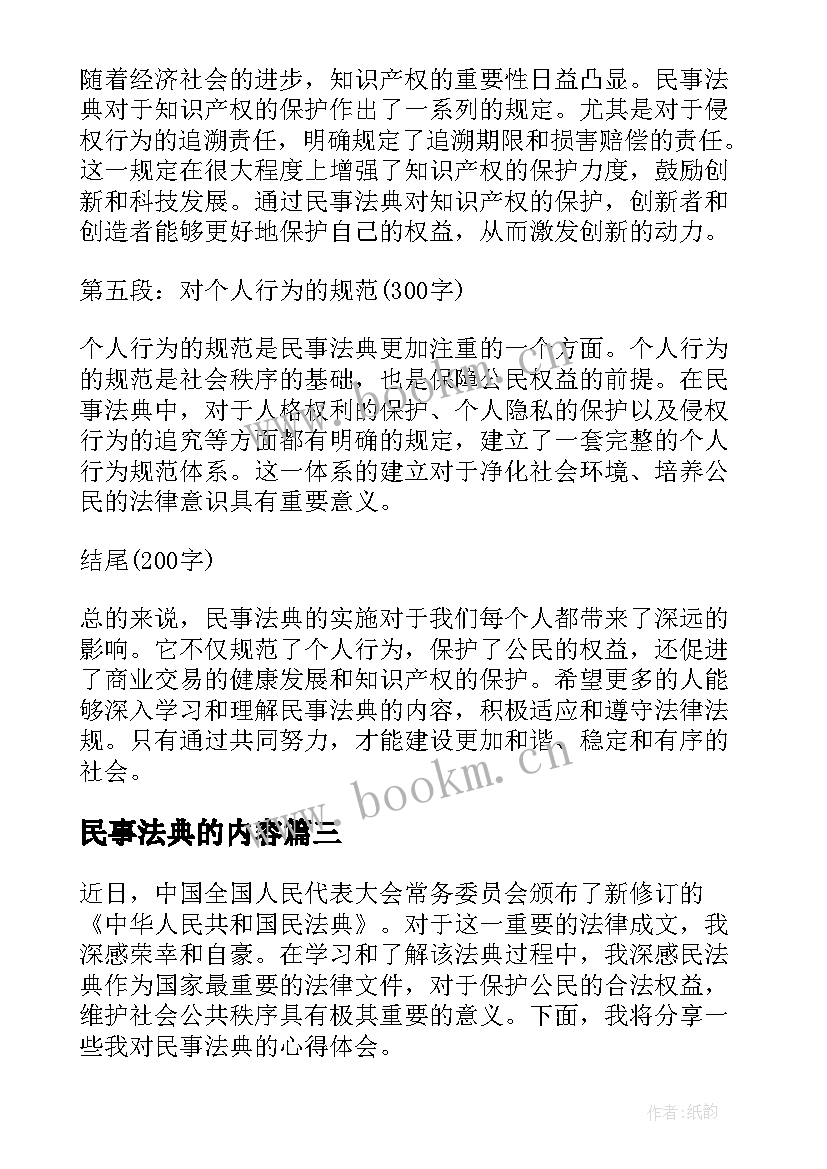 随着经济社会的进步，知识产权的重要性日益凸显。民事法典对于知识产权的保护作出了一系列的规定。尤其是对于侵权行为的追溯责任，明确规定了追溯期限和损害赔偿的责任。这一规定在很大程度上增强了知识产权的保护力度，鼓励创新和科技发展。通过民事法典对知识产权的保护，创新者和创造者能够更好地保护自己的权益，从而激发创新的动力。

第五段：对个人行为的规范(300字)

个人行为的规范是民事法典更加注重的一个方面。个人行为的规范是社会秩序的基础，也是保障公民权益的前提。在民事法典中，对于人格权利的保护、个人隐私的保护以及侵权行为的追究等方面都有明确的规定，建立了一套完整的个人行为规范体系。这一体系的建立对于净化社会环境、培养公民的法律意识具有重要意义。

结尾(200字)

总的来说，民事法典的实施对于我们每个人都带来了深远的影响。它不仅规范了个人行为，保护了公民的权益，还促进了商业交易的健康发展和知识产权的保护。希望更多的人能够深入学习和理解民事法典的内容，积极适应和遵守法律法规。只有通过共同努力，才能建设更加和谐、稳定和有序的社会。

www.bookm.cn

民事法典的内容篇三

近日，中国全国人民代表大会常务委员会颁布了新修订的《中华人民共和国民法典》。对于这一重要的法律成文，我深感荣幸和自豪。在学习和了解该法典过程中，我深感民法典作为国家最重要的法律文件，对于保护公民的合法权益，维护社会公共秩序具有极其重要的意义。下面，我将分享一些我对民事法典的心得体会。

作者:纸韵